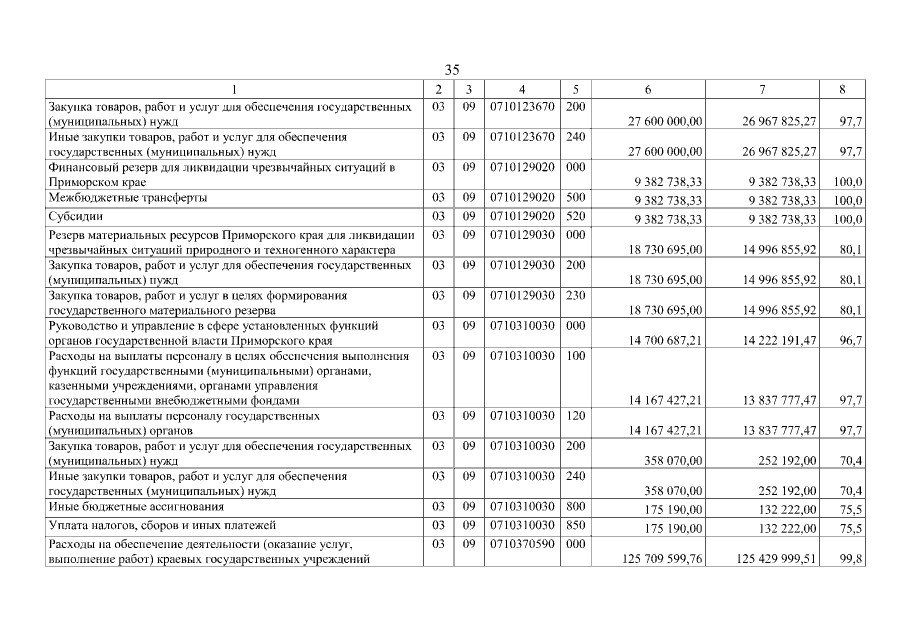 35

| 1 | 2 | 3 | 4 | 5 | 6 | 7 | 8 |
|---|---|---|---|---|---|---|---|
| Закупка товаров, работ и услуг для обеспечения государственных (муниципальных) нужд | 03 | 09 | 0710123670 | 200 | 27 600 000,00 | 26 967 825,27 | 97,7 |
| Иные закупки товаров, работ и услуг для обеспечения государственных (муниципальных) нужд | 03 | 09 | 0710123670 | 240 | 27 600 000,00 | 26 967 825,27 | 97,7 |
| Финансовый резерв для ликвидации чрезвычайных ситуаций в Приморском крае | 03 | 09 | 0710129020 | 000 | 9 382 738,33 | 9 382 738,33 | 100,0 |
| Межбюджетные трансферты | 03 | 09 | 0710129020 | 500 | 9 382 738,33 | 9 382 738,33 | 100,0 |
| Субсидии | 03 | 09 | 0710129020 | 520 | 9 382 738,33 | 9 382 738,33 | 100,0 |
| Резерв материальных ресурсов Приморского края для ликвидации чрезвычайных ситуаций природного и техногенного характера | 03 | 09 | 0710129030 | 000 | 18 730 695,00 | 14 996 855,92 | 80,1 |
| Закупка товаров, работ и услуг для обеспечения государственных (муниципальных) нужд | 03 | 09 | 0710129030 | 200 | 18 730 695,00 | 14 996 855,92 | 80,1 |
| Закупка товаров, работ и услуг в целях формирования государственного материального резерва | 03 | 09 | 0710129030 | 230 | 18 730 695,00 | 14 996 855,92 | 80,1 |
| Руководство и управление в сфере установленных функций органов государственной власти Приморского края | 03 | 09 | 0710310030 | 000 | 14 700 687,21 | 14 222 191,47 | 96,7 |
| Расходы на выплаты персоналу в целях обеспечения выполнения функций государственными (муниципальными) органами, казенными учреждениями, органами управления государственными внебюджетными фондами | 03 | 09 | 0710310030 | 100 | 14 167 427,21 | 13 837 777,47 | 97,7 |
| Расходы на выплаты персоналу государственных (муниципальных) органов | 03 | 09 | 0710310030 | 120 | 14 167 427,21 | 13 837 777,47 | 97,7 |
| Закупка товаров, работ и услуг для обеспечения государственных (муниципальных) нужд | 03 | 09 | 0710310030 | 200 | 358 070,00 | 252 192,00 | 70,4 |
| Иные закупки товаров, работ и услуг для обеспечения государственных (муниципальных) нужд | 03 | 09 | 0710310030 | 240 | 358 070,00 | 252 192,00 | 70,4 |
| Иные бюджетные ассигнования | 03 | 09 | 0710310030 | 800 | 175 190,00 | 132 222,00 | 75,5 |
| Уплата налогов, сборов и иных платежей | 03 | 09 | 0710310030 | 850 | 175 190,00 | 132 222,00 | 75,5 |
| Расходы на обеспечение деятельности (оказание услуг, выполнение работ) краевых государственных учреждений | 03 | 09 | 0710370590 | 000 | 125 709 599,76 | 125 429 999,51 | 99,8 |